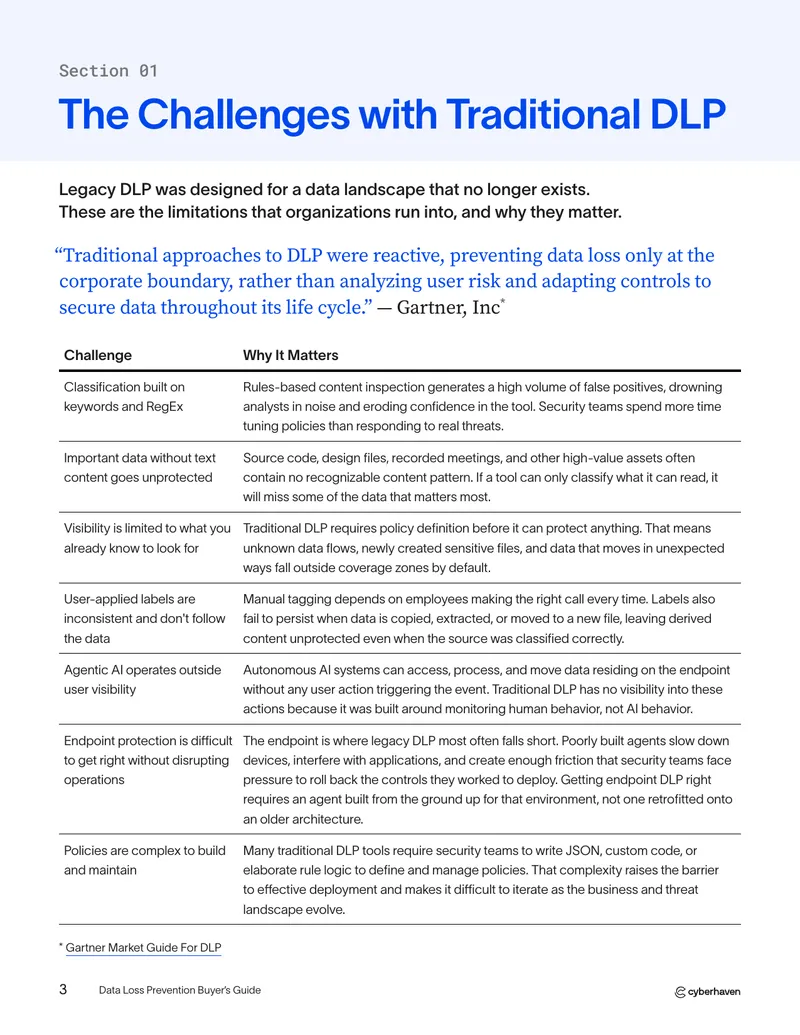 Section 01

The Challenges with Traditional DLP

Legacy DLP was designed for a data landscape that no longer exists. These are the limitations that organizations run into, and why they matter.

"Traditional approaches to DLP were reactive, preventing data loss only at the corporate boundary, rather than analyzing user risk and adapting controls to secure data throughout its life cycle." — Gartner, Inc$^{*}$

| Challenge | Why It Matters |
|---|---|
| Classification built on keywords and RegEx | Rules-based content inspection generates a high volume of false positives, drowning analysts in noise and eroding confidence in the tool. Security teams spend more time tuning policies than responding to real threats. |
| Important data without text content goes unprotected | Source code, design files, recorded meetings, and other high-value assets often contain no recognizable content pattern. If a tool can only classify what it can read, it will miss some of the data that matters most. |
| Visibility is limited to what you already know to look for | Traditional DLP requires policy definition before it can protect anything. That means unknown data flows, newly created sensitive files, and data that moves in unexpected ways fall outside coverage zones by default. |
| User-applied labels are inconsistent and don't follow the data | Manual tagging depends on employees making the right call every time. Labels also fail to persist when data is copied, extracted, or moved to a new file, leaving derived content unprotected even when the source was classified correctly. |
| Agentic AI operates outside user visibility | Autonomous AI systems can access, process, and move data residing on the endpoint without any user action triggering the event. Traditional DLP has no visibility into these actions because it was built around monitoring human behavior, not AI behavior. |
| Endpoint protection is difficult to get right without disrupting operations | The endpoint is where legacy DLP most often falls short. Poorly built agents slow down devices, interfere with applications, and create enough friction that security teams face pressure to roll back the controls they worked to deploy. Getting endpoint DLP right requires an agent built from the ground up for that environment, not one retrofitted onto an older architecture. |
| Policies are complex to build and maintain | Many traditional DLP tools require security teams to write JSON, custom code, or elaborate rule logic to define and manage policies. That complexity raises the barrier to effective deployment and makes it difficult to iterate as the business and threat landscape evolve. |

$^{*}$ Gartner Market Guide For DLP

3 Data Loss Prevention Buyer's Guide

cyberhaven